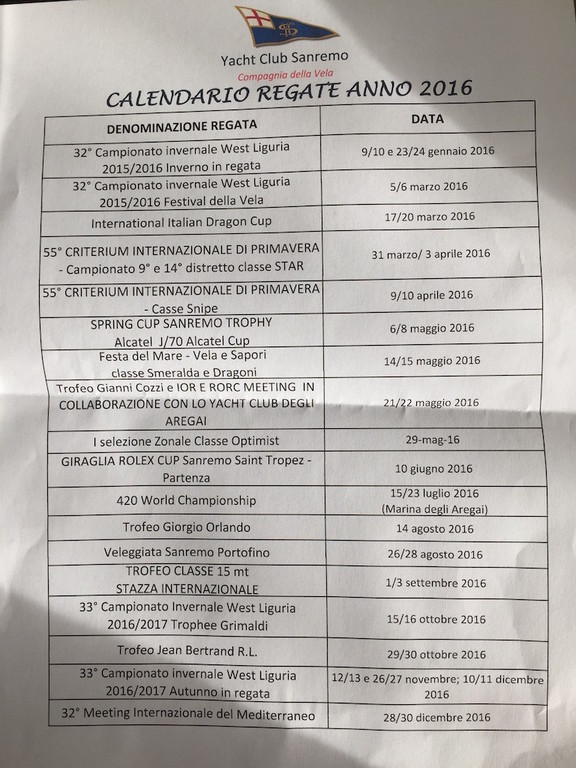 Yacht Club Sanremo
Compagnia della Vela

CALENDARIO REGATE ANNO 2016

| DENOMINAZIONE REGATA | DATA |
|---|---|
| 32° Campionato invernale West Liguria 2015/2016 Inverno in regata | 9/10 e 23/24 gennaio 2016 |
| 32° Campionato invernale West Liguria 2015/2016 Festival della Vela | 5/6 marzo 2016 |
| International Italian Dragon Cup | 17/20 marzo 2016 |
| 55° CRITERIUM INTERNAZIONALE DI PRIMAVERA - Campionato 9° e 14° distretto classe STAR | 31 marzo/ 3 aprile 2016 |
| 55° CRITERIUM INTERNAZIONALE DI PRIMAVERA - Casse Snipe | 9/10 aprile 2016 |
| SPRING CUP SANREMO TROPHY Alcatel J/70 Alcatel Cup | 6/8 maggio 2016 |
| Festa del Mare - Vela e Sapori classe Smeralda e Dragoni | 14/15 maggio 2016 |
| Trofeo Gianni Cozzi e IOR E RORC MEETING IN COLLABORAZIONE CON LO YACHT CLUB DEGLI AREGAI | 21/22 maggio 2016 |
| I selezione Zonale Classe Optimist | 29-mag-16 |
| GIRAGLIA ROLEX CUP Sanremo Saint Tropez - Partenza | 10 giugno 2016 |
| 420 World Championship | 15/23 luglio 2016 (Marina degli Aregai) |
| Trofeo Giorgio Orlando | 14 agosto 2016 |
| Veleggiata Sanremo Portofino | 26/28 agosto 2016 |
| TROFEO CLASSE 15 mt STAZZA INTERNAZIONALE | 1/3 settembre 2016 |
| 33° Campionato Invernale West Liguria 2016/2017 Trophee Grimaldi | 15/16 ottobre 2016 |
| Trofeo Jean Bertrand R.L. | 29/30 ottobre 2016 |
| 33° Campionato invernale West Liguria 2016/2017 Autunno in regata | 12/13 e 26/27 novembre; 10/11 dicembre 2016 |
| 32° Meeting Internazionale del Mediterraneo | 28/30 dicembre 2016 |